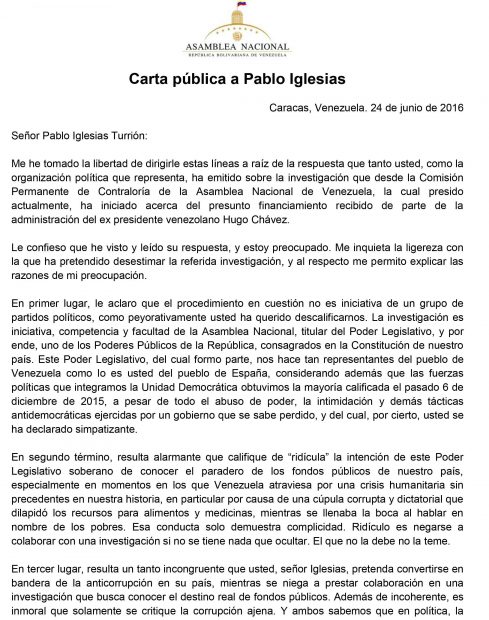 ASAMBLEA NACIONAL
REPÚBLICA BOLIVARIANA DE VENEZUELA

Carta pública a Pablo Iglesias

Caracas, Venezuela. 24 de junio de 2016

Señor Pablo Iglesias Turrión:

Me he tomado la libertad de dirigirle estas líneas a raíz de la respuesta que tanto usted, como la organización política que representa, ha emitido sobre la investigación que desde la Comisión Permanente de Contraloría de la Asamblea Nacional de Venezuela, la cual presido actualmente, ha iniciado acerca del presunto financiamiento recibido de parte de la administración del ex presidente venezolano Hugo Chávez.

Le confieso que he visto y leído su respuesta, y estoy preocupado. Me inquieta la ligereza con la que ha pretendido desestimar la referida investigación, y al respecto me permito explicar las razones de mi preocupación.

En primer lugar, le aclaro que el procedimiento en cuestión no es iniciativa de un grupo de partidos políticos, como peyorativamente usted ha querido descalificarnos. La investigación es iniciativa, competencia y facultad de la Asamblea Nacional, titular del Poder Legislativo, y por ende, uno de los Poderes Públicos de la República, consagrados en la Constitución de nuestro país. Este Poder Legislativo, del cual formo parte, nos hace tan representantes del pueblo de Venezuela como lo es usted del pueblo de España, considerando además que las fuerzas políticas que integramos la Unidad Democrática obtuvimos la mayoría calificada el pasado 6 de diciembre de 2015, a pesar de todo el abuso de poder, la intimidación y demás tácticas antidemocráticas ejercidas por un gobierno que se sabe perdido, y del cual, por cierto, usted se ha declarado simpatizante.

En segundo término, resulta alarmante que califique de "ridícula" la intención de este Poder Legislativo soberano de conocer el paradero de los fondos públicos de nuestro país, especialmente en momentos en los que Venezuela atraviesa por una crisis humanitaria sin precedentes en nuestra historia, en particular por causa de una cúpula corrupta y dictatorial que dilapidó los recursos para alimentos y medicinas, mientras se llenaba la boca al hablar en nombre de los pobres. Esa conducta solo demuestra complicidad. Ridículo es negarse a colaborar con una investigación si no se tiene nada que ocultar. El que no la debe no la teme.

En tercer lugar, resulta un tanto incongruente que usted, señor Iglesias, pretenda convertirse en bandera de la anticorrupción en su país, mientras se niega a prestar colaboración en una investigación que busca conocer el destino real de fondos públicos. Además de incoherente, es inmoral que solamente se critique la corrupción ajena. Y ambos sabemos que en política, la